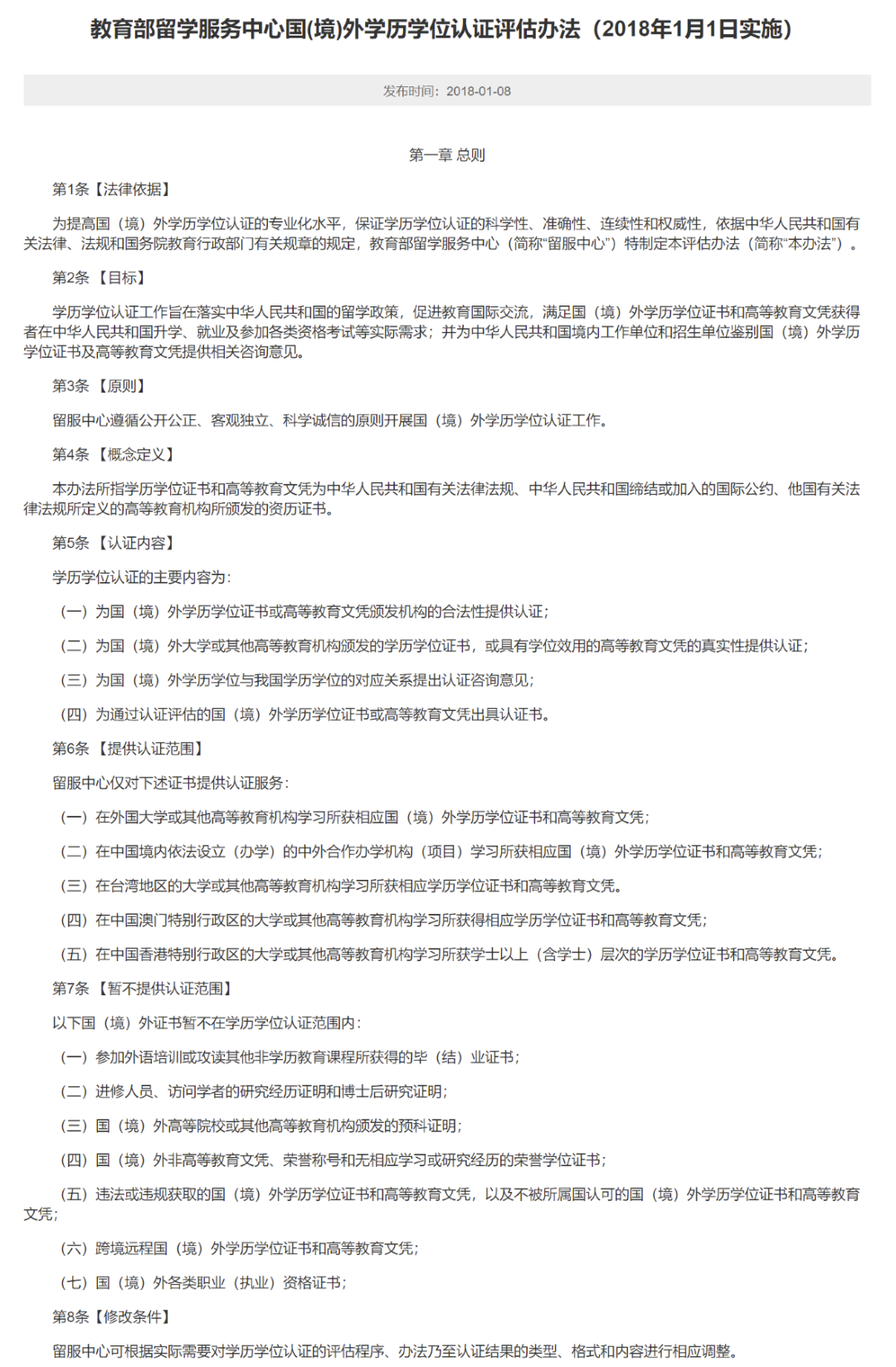 教育部留学服务中心国(境)外学历学位认证评估办法（2018年1月1日实施）

发布时间：2018-01-08

第一章 总则

第1条【法律依据】

为提高国（境）外学历学位认证的专业化水平，保证学历学位认证的科学性、准确性、连续性和权威性，依据中华人民共和国有关法律、法规和国务院教育行政部门有关规章的规定，教育部留学服务中心（简称“留服中心”）特制定本评估办法（简称“本办法”）。

第2条 【目标】

学历学位认证工作旨在落实中华人民共和国的留学政策，促进教育国际交流，满足国（境）外学历学位证书和高等教育文凭获得者在中华人民共和国升学、就业及参加各类资格考试等实际需求；并为中华人民共和国境内工作单位和招生单位鉴别国（境）外学历学位证书及高等教育文凭提供相关咨询意见。

第3条 【原则】

留服中心遵循公开公正、客观独立、科学诚信的原则开展国（境）外学历学位认证工作。

第4条 【概念定义】

本办法所指学历学位证书和高等教育文凭为中华人民共和国有关法律法规、中华人民共和国缔结或加入的国际公约、他国有关法律法规所定义的高等教育机构所颁发的资历证书。

第5条 【认证内容】

学历学位认证的主要内容为：

（一）为国（境）外学历学位证书或高等教育文凭颁发机构的合法性提供认证；

（二）为国（境）外大学或其他高等教育机构颁发的学历学位证书，或具有学位效用的高等教育文凭的真实性提供认证；

（三）为国（境）外学历学位与我国学历学位的对应关系提出认证咨询意见；

（四）为通过认证评估的国（境）外学历学位证书或高等教育文凭出具认证书。

第6条 【提供认证范围】

留服中心仅对下述证书提供认证服务：

（一）在外国大学或其他高等教育机构学习所获相应国（境）外学历学位证书和高等教育文凭；

（二）在中国境内依法设立（办学）的中外合作办学机构（项目）学习所获相应国（境）外学历学位证书和高等教育文凭；

（三）在台湾地区的大学或其他高等教育机构学习所获相应学历学位证书和高等教育文凭。

（四）在中国澳门特别行政区的大学或其他高等教育机构学习所获得相应学历学位证书和高等教育文凭；

（五）在中国香港特别行政区的大学或其他高等教育机构学习所获学士以上（含学士）层次的学历学位证书和高等教育文凭。

第7条 【暂不提供认证范围】

以下国（境）外证书暂不在学历学位认证范围内：

（一）参加外语培训或攻读其他非学历教育课程所获得的毕（结）业证书；

（二）进修人员、访问学者的研究经历证明和博士后研究证明；

（三）国（境）外高等院校或其他高等教育机构颁发的预科证明；

（四）国（境）外非高等教育文凭、荣誉称号和无相应学习或研究经历的荣誉学位证书；

（五）违法或违规获取的国（境）外学历学位证书和高等教育文凭，以及不被所属国认可的国（境）外学历学位证书和高等教育文凭；

（六）跨境远程国（境）外学历学位证书和高等教育文凭；

（七）国（境）外各类职业（执业）资格证书；

第8条【修改条件】

留服中心可根据实际需要对学历学位认证的评估程序、办法乃至认证结果的类型、格式和内容进行相应调整。